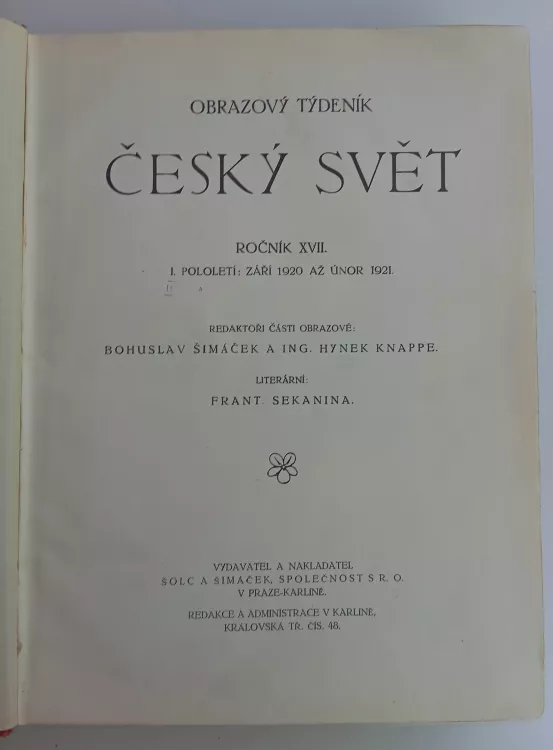 OBRAZOVÝ TÝDENÍK

ČESKÝ SVĚT

ROČNÍK XVII.

I. POLOLETÍ: ZÁŘÍ 1920 AŽ ÚNOR 1921.

REDAKTOŘI ČÁSTI OBRAZOVÉ:

BOHUSLAV ŠIMÁČEK A ING. HYNEK KNAPPE.

LITERÁRNÍ:

FRANT. SEKANINA.

VYDAVATEL A NAKLADATEL

ŠOLC A ŠIMÁČEK, SPOLEČNOST S R. O.

V PRAZE-KARLÍNĚ.

REDAKCE A ADMINISTRACE V KARLÍNĚ,

KRÁLOVSKÁ TŘ. ČÍS. 48.